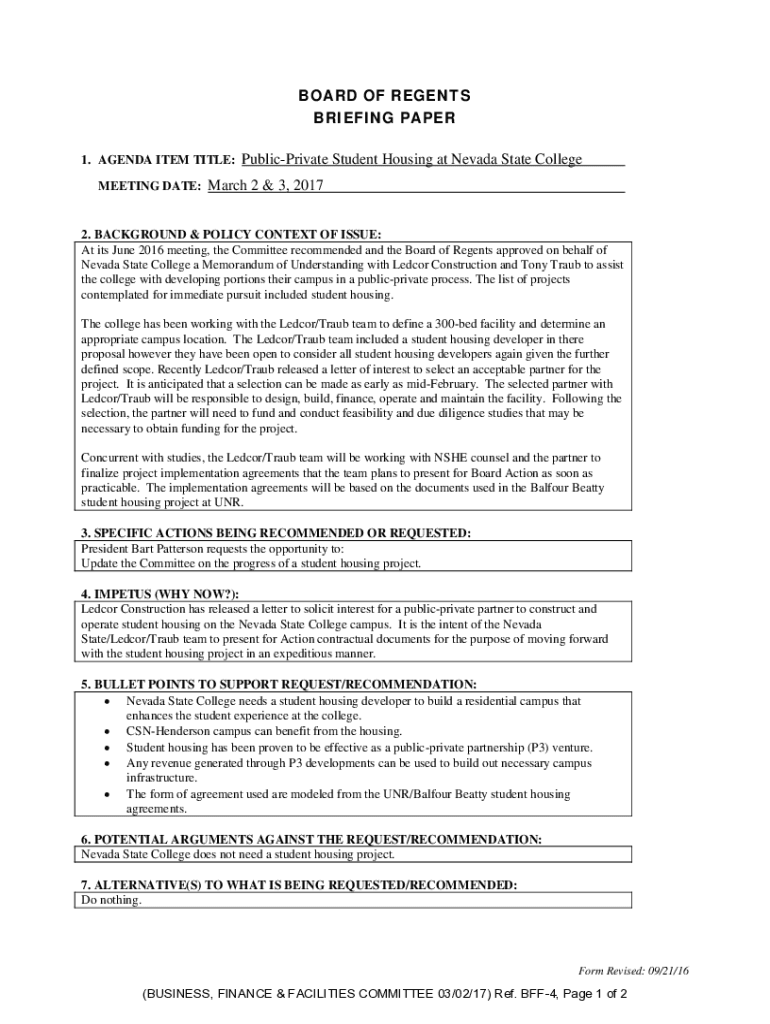 BOARD OF REGENTS
BRIEFING PAPER

1. AGENDA ITEM TITLE: Public-Private Student Housing at Nevada State College

MEETING DATE: March 2 & 3, 2017

2. BACKGROUND & POLICY CONTEXT OF ISSUE:

At its June 2016 meeting, the Committee recommended and the Board of Regents approved on behalf of Nevada State College a Memorandum of Understanding with Ledcor Construction and Tony Traub to assist the college with developing portions their campus in a public-private process. The list of projects contemplated for immediate pursuit included student housing.

The college has been working with the Ledcor/Traub team to define a 300-bed facility and determine an appropriate campus location. The Ledcor/Traub team included a student housing developer in there proposal however they have been open to consider all student housing developers again given the further defined scope. Recently Ledcor/Traub released a letter of interest to select an acceptable partner for the project. It is anticipated that a selection can be made as early as mid-February. The selected partner with Ledcor/Traub will be responsible to design, build, finance, operate and maintain the facility. Following the selection, the partner will need to fund and conduct feasibility and due diligence studies that may be necessary to obtain funding for the project.

Concurrent with studies, the Ledcor/Traub team will be working with NSHE counsel and the partner to finalize project implementation agreements that the team plans to present for Board Action as soon as practicable. The implementation agreements will be based on the documents used in the Balfour Beatty student housing project at UNR.

3. SPECIFIC ACTIONS BEING RECOMMENDED OR REQUESTED:

President Bart Patterson requests the opportunity to:
Update the Committee on the progress of a student housing project.

4. IMPETUS (WHY NOW?):

Ledcor Construction has released a letter to solicit interest for a public-private partner to construct and operate student housing on the Nevada State College campus. It is the intent of the Nevada State/Ledcor/Traub team to present for Action contractual documents for the purpose of moving forward with the student housing project in an expeditious manner.

5. BULLET POINTS TO SUPPORT REQUEST/RECOMMENDATION:

• Nevada State College needs a student housing developer to build a residential campus that enhances the student experience at the college.
• CSN-Henderson campus can benefit from the housing.
• Student housing has been proven to be effective as a public-private partnership (P3) venture.
• Any revenue generated through P3 developments can be used to build out necessary campus infrastructure.
• The form of agreement used are modeled from the UNR/Balfour Beatty student housing agreements.

6. POTENTIAL ARGUMENTS AGAINST THE REQUEST/RECOMMENDATION:

Nevada State College does not need a student housing project.

7. ALTERNATIVE(S) TO WHAT IS BEING REQUESTED/RECOMMENDED:

Do nothing.

Form Revised: 09/21/16

(BUSINESS, FINANCE & FACILITIES COMMITTEE 03/02/17) Ref. BFF-4, Page 1 of 2